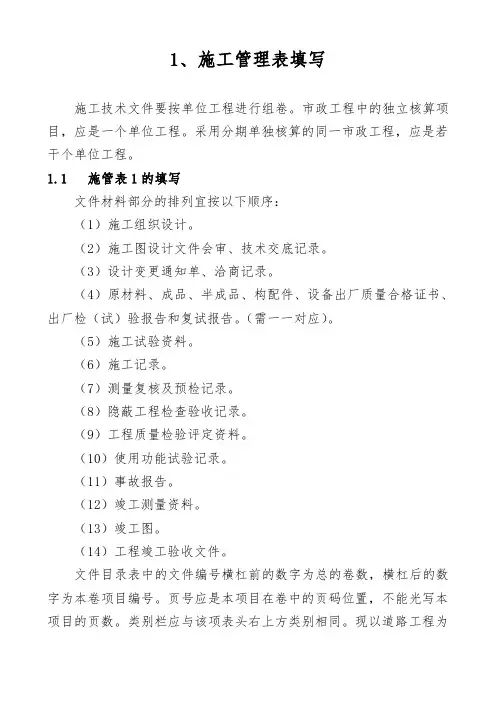 1、施工管理表填写

施工技术文件要按单位工程进行组卷。市政工程中的独立核算项目，应是一个单位工程。采用分期单独核算的同一市政工程，应是若干个单位工程。

1.1　施管表 1 的填写

文件材料部分的排列宜按以下顺序：

（1）施工组织设计。

（2）施工图设计文件会审、技术交底记录。

（3）设计变更通知单、洽商记录。

（4）原材料、成品、半成品、构配件、设备出厂质量合格证书、出厂检（试）验报告和复试报告。（需一一对应）。

（5）施工试验资料。

（6）施工记录。

（7）测量复核及预检记录。

（8）隐蔽工程检查验收记录。

（9）工程质量检验评定资料。

（10）使用功能试验记录。

（11）事故报告。

（12）竣工测量资料。

（13）竣工图。

（14）工程竣工验收文件。

文件目录表中的文件编号横杠前的数字为总的卷数，横杠后的数字为本卷项目编号。页号应是本项目在卷中的页码位置，不能光写本项目的页数。类别栏应与该项表头右上方类别相同。现以道路工程为